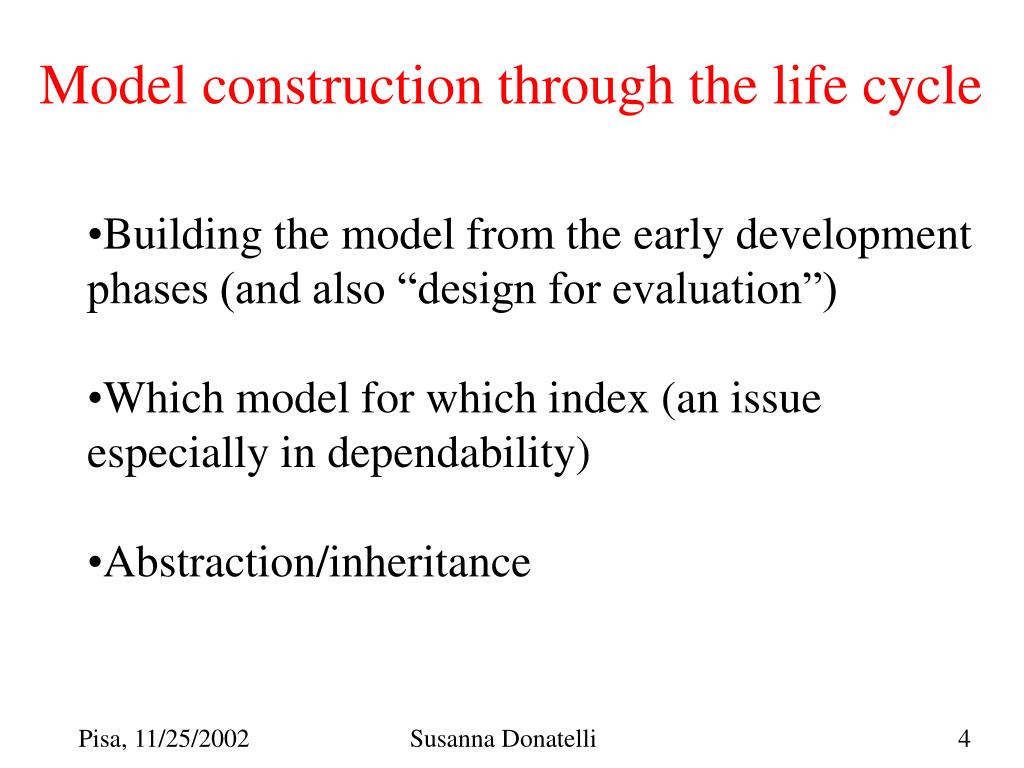 Model construction through the life cycle

•Building the model from the early development phases (and also “design for evaluation”)

•Which model for which index (an issue especially in dependability)

•Abstraction/inheritance

Pisa, 11/25/2002

Susanna Donatelli

4